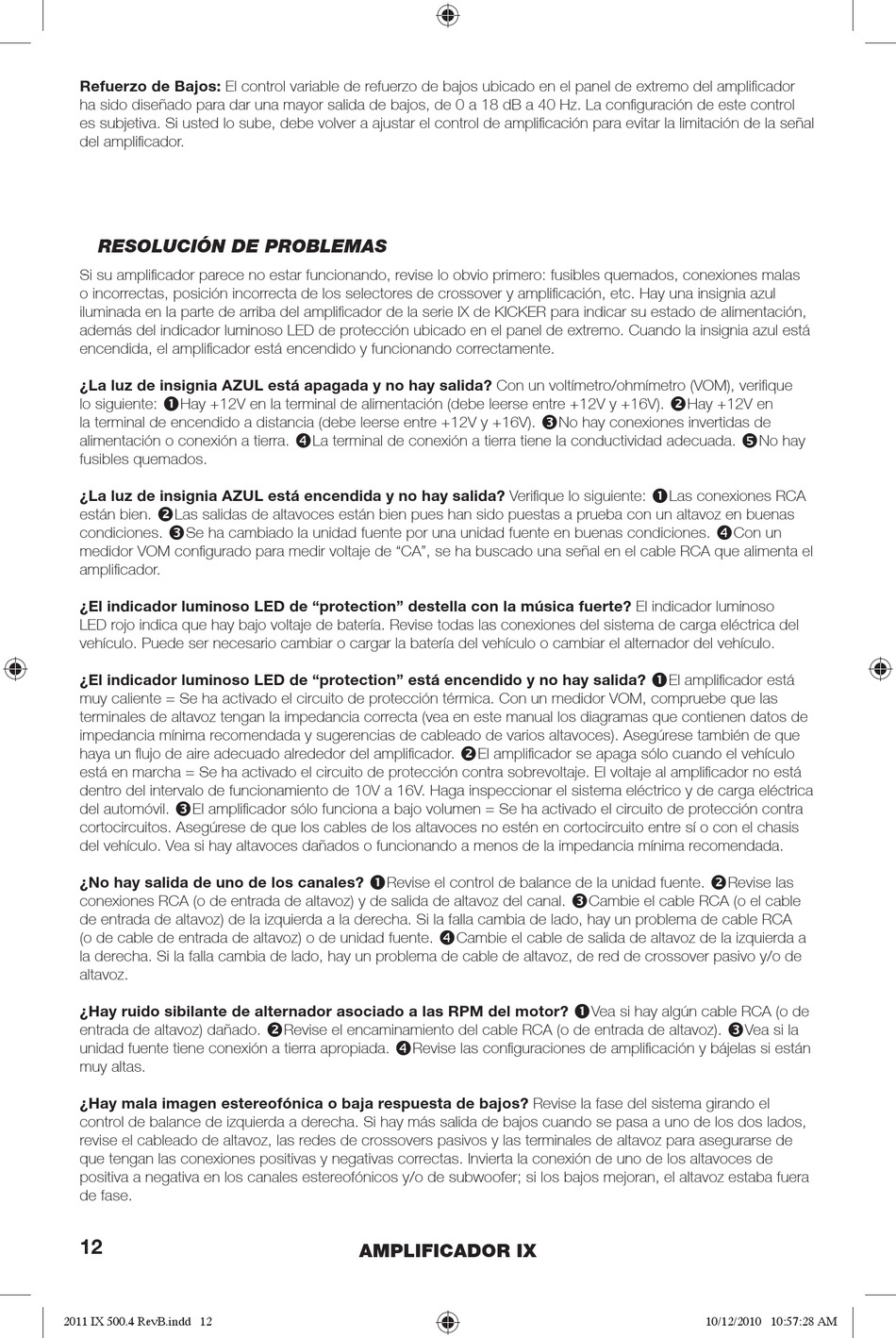 Refuerzo de Bajos: El control variable de refuerzo de bajos ubicado en el panel de extremo del amplificador ha sido diseñado para dar una mayor salida de bajos, de 0 a 18 dB a 40 Hz. La configuración de este control es subjetiva. Si usted lo sube, debe volver a ajustar el control de amplificación para evitar la limitación de la señal del amplificador.

RESOLUCIÓN DE PROBLEMAS

Si su amplificador parece no estar funcionando, revise lo obvio primero: fusibles quemados, conexiones malas o incorrectas, posición incorrecta de los selectores de crossover y amplificación, etc. Hay una insignia azul iluminada en la parte de arriba del amplificador de la serie IX de KICKER para indicar su estado de alimentación, además del indicador luminoso LED de protección ubicado en el panel de extremo. Cuando la insignia azul está encendida, el amplificador está encendido y funcionando correctamente.

¿La luz de insignia AZUL está apagada y no hay salida? Con un voltímetro/ohmímetro (VOM), verifique lo siguiente: ❶Hay +12V en la terminal de alimentación (debe leerse entre +12V y +16V). ❷Hay +12V en la terminal de encendido a distancia (debe leerse entre +12V y +16V). ❸No hay conexiones invertidas de alimentación o conexión a tierra. ❹La terminal de conexión a tierra tiene la conductividad adecuada. ❺No hay fusibles quemados.

¿La luz de insignia AZUL está encendida y no hay salida? Verifique lo siguiente: ❶Las conexiones RCA están bien. ❷Las salidas de altavoces están bien pues han sido puestas a prueba con un altavoz en buenas condiciones. ❸Se ha cambiado la unidad fuente por una unidad fuente en buenas condiciones. ❹Con un medidor VOM configurado para medir voltaje de “CA”, se ha buscado una señal en el cable RCA que alimenta el amplificador.

¿El indicador luminoso LED de “protection” destella con la música fuerte? El indicador luminoso LED rojo indica que hay bajo voltaje de batería. Revise todas las conexiones del sistema de carga eléctrica del vehículo. Puede ser necesario cambiar o cargar la batería del vehículo o cambiar el alternador del vehículo.

¿El indicador luminoso LED de “protection” está encendido y no hay salida? ❶El amplificador está muy caliente = Se ha activado el circuito de protección térmica. Con un medidor VOM, compruebe que las terminales de altavoz tengan la impedancia correcta (vea en este manual los diagramas que contienen datos de impedancia mínima recomendada y sugerencias de cableado de varios altavoces). Asegúrese también de que haya un flujo de aire adecuado alrededor del amplificador. ❷El amplificador se apaga sólo cuando el vehículo está en marcha = Se ha activado el circuito de protección contra sobrevoltaje. El voltaje al amplificador no está dentro del intervalo de funcionamiento de 10V a 16V. Haga inspeccionar el sistema eléctrico y de carga eléctrica del automóvil. ❸El amplificador sólo funciona a bajo volumen = Se ha activado el circuito de protección contra cortocircuitos. Asegúrese de que los cables de los altavoces no estén en cortocircuito entre sí o con el chasis del vehículo. Vea si hay altavoces dañados o funcionando a menos de la impedancia mínima recomendada.

¿No hay salida de uno de los canales? ❶Revise el control de balance de la unidad fuente. ❷Revise las conexiones RCA (o de entrada de altavoz) y de salida de altavoz del canal. ❸Cambie el cable RCA (o el cable de entrada de altavoz) de la izquierda a la derecha. Si la falla cambia de lado, hay un problema de cable RCA (o de cable de entrada de altavoz) o de unidad fuente. ❹Cambie el cable de salida de altavoz de la izquierda a la derecha. Si la falla cambia de lado, hay un problema de cable de altavoz, de red de crossover pasivo y/o de altavoz.

¿Hay ruido sibilante de alternador asociado a las RPM del motor? ❶Vea si hay algún cable RCA (o de entrada de altavoz) dañado. ❷Revise el encaminamiento del cable RCA (o de entrada de altavoz). ❸Vea si la unidad fuente tiene conexión a tierra apropiada. ❹Revise las configuraciones de amplificación y bájelas si están muy altas.

¿Hay mala imagen estereofónica o baja respuesta de bajos? Revise la fase del sistema girando el control de balance de izquierda a derecha. Si hay más salida de bajos cuando se pasa a uno de los dos lados, revise el cableado de altavoz, las redes de crossovers pasivos y las terminales de altavoz para asegurarse de que tengan las conexiones positivas y negativas correctas. Invierta la conexión de uno de los altavoces de positiva a negativa en los canales estereofónicos y/o de subwoofer; si los bajos mejoran, el altavoz estaba fuera de fase.

12 AMPLIFICADOR IX

2011 IX 500.4 RevB.indd 12 10/12/2010 10:57:28 AM